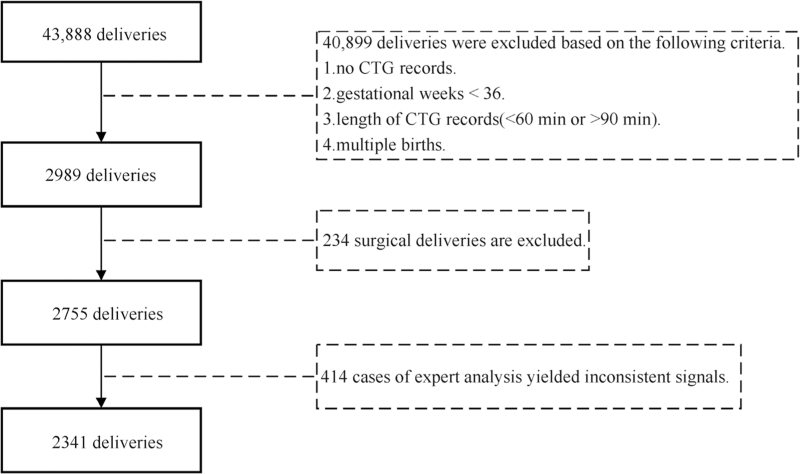 43,888 deliveries

40,899 deliveries were excluded based on the following criteria.
1.no CTG records.
2.gestational weeks < 36.
3.length of CTG records(<60 min or >90 min).
4.multiple births.

2989 deliveries

234 surgical deliveries are excluded.

2755 deliveries

414 cases of expert analysis yielded inconsistent signals.

2341 deliveries